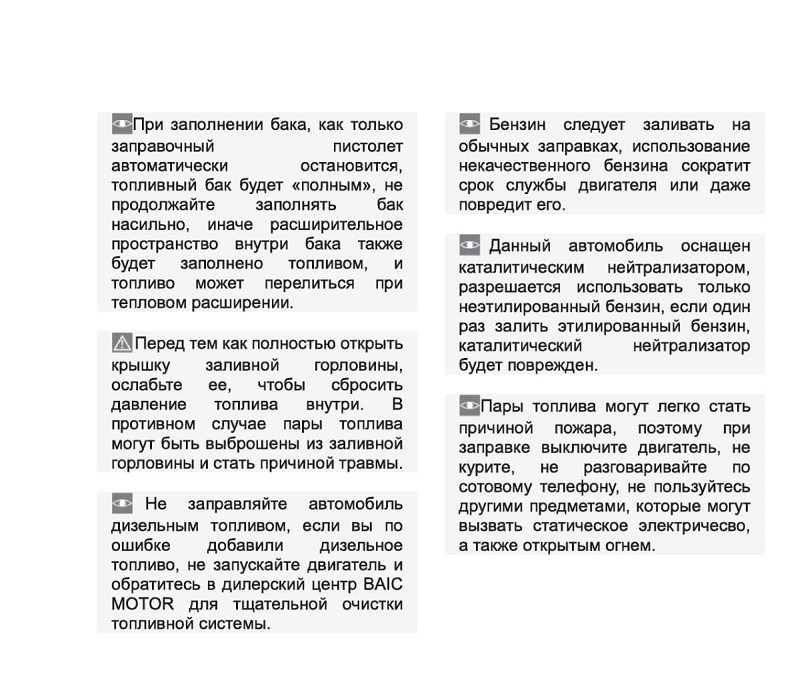 При заполнении бака, как только заправочный пистолет автоматически остановится, топливный бак будет «полным», не продолжайте заполнять бак насильно, иначе расширительное пространство внутри бака также будет заполнено топливом, и топливо может перелиться при тепловом расширении.

Перед тем как полностью открыть крышку заливной горловины, ослабьте ее, чтобы сбросить давление топлива внутри. В противном случае пары топлива могут быть выброшены из заливной горловины и стать причиной травмы.

Не заправляйте автомобиль дизельным топливом, если вы по ошибке добавили дизельное топливо, не запускайте двигатель и обратитесь в дилерский центр BAIC MOTOR для тщательной очистки топливной системы.

Бензин следует заливать на обычных заправках, использование некачественного бензина сократит срок службы двигателя или даже повредит его.

Данный автомобиль оснащен каталитическим нейтрализатором, разрешается использовать только неэтилированный бензин, если один раз залить этилированный бензин, каталитический нейтрализатор будет поврежден.

Пары топлива могут легко стать причиной пожара, поэтому при заправке выключите двигатель, не курите, не разговаривайте по сотовому телефону, не пользуйтесь другими предметами, которые могут вызвать статическое электричесво, а также открытым огнем.